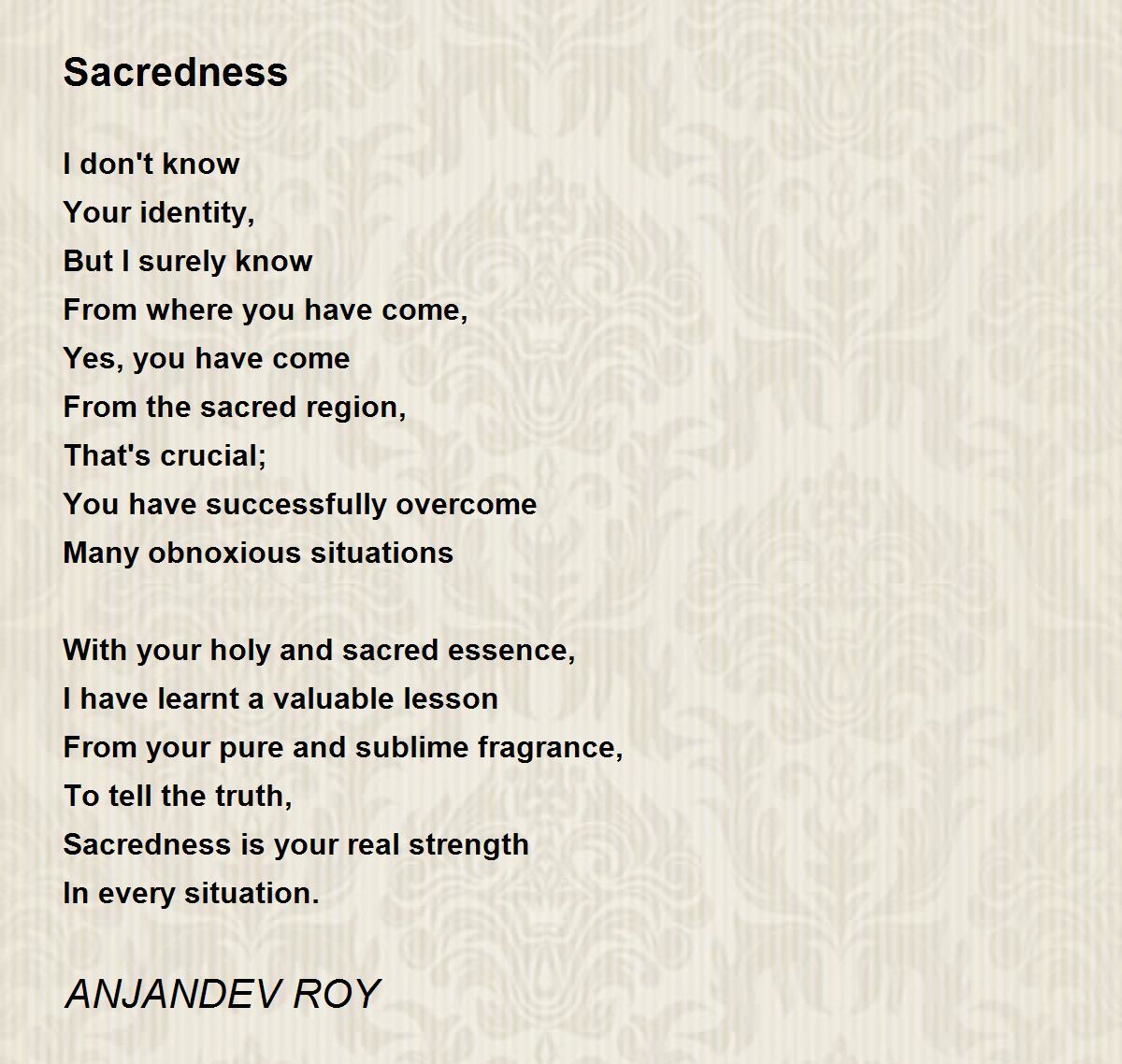 Sacredness

I don't know
Your identity,
But I surely know
From where you have come,
Yes, you have come
From the sacred region,
That's crucial;
You have successfully overcome
Many obnoxious situations

With your holy and sacred essence,
I have learnt a valuable lesson
From your pure and sublime fragrance,
To tell the truth,
Sacredness is your real strength
In every situation.

ANJANDEV ROY